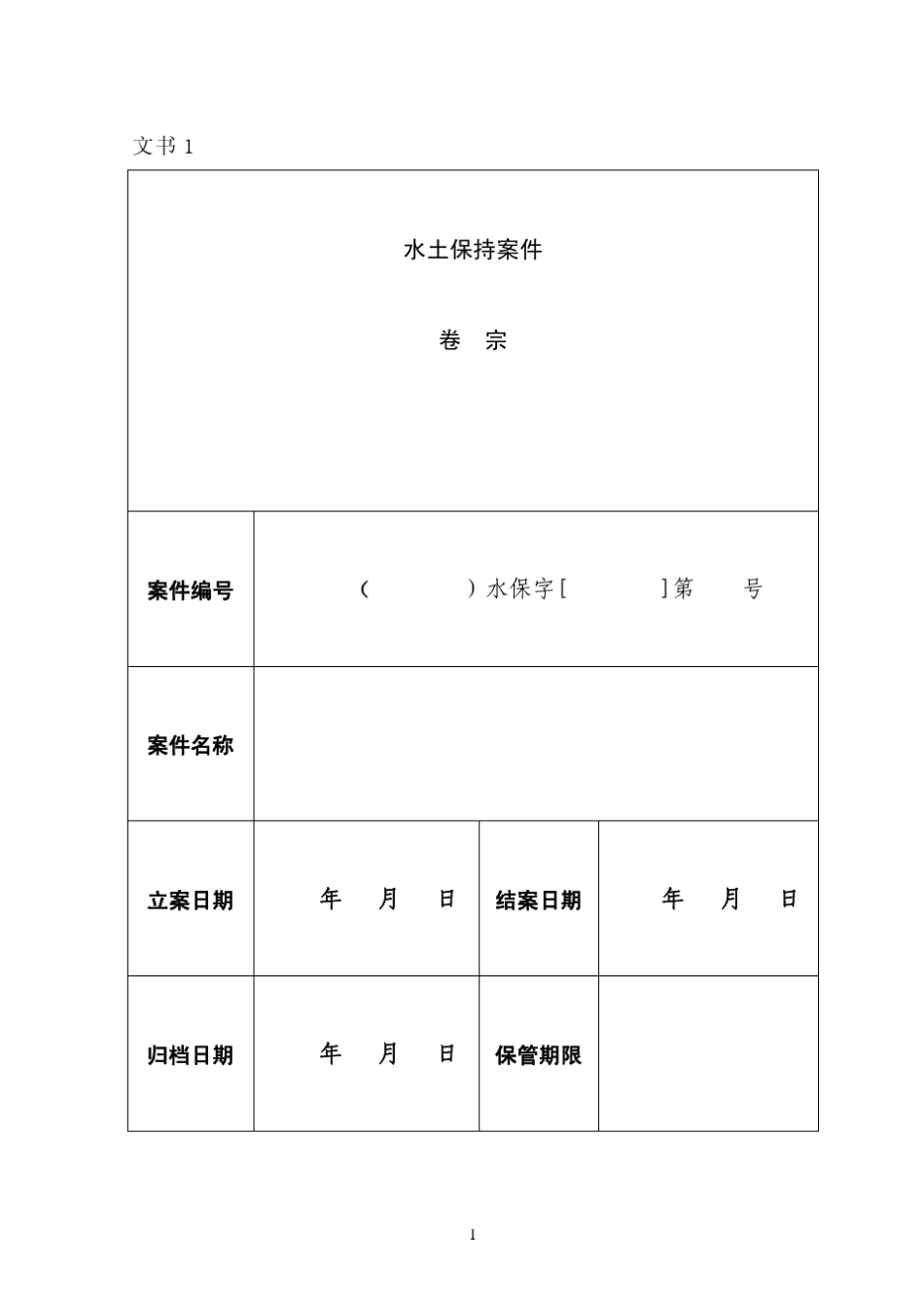 文书 1

水土保持案件

卷 宗

| 案件编号 | （ ）水保字［ ］第 号 | | |
|---|---|---|---|
| 案件名称 | | | |
| 立案日期 | 年 月 日 | 结案日期 | 年 月 日 |
| 归档日期 | 年 月 日 | 保管期限 | |

1